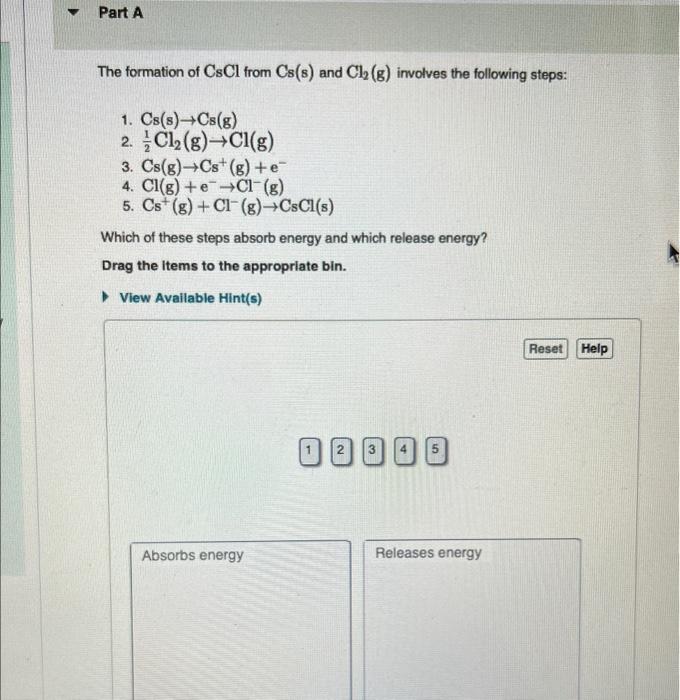 Part A

The formation of $CsCl$ from $Cs(s)$ and $Cl_2(g)$ involves the following steps:

1. $Cs(s) \rightarrow Cs(g)$
2. $\frac{1}{2}Cl_2(g) \rightarrow Cl(g)$
3. $Cs(g) \rightarrow Cs^+(g) + e^-$
4. $Cl(g) + e^- \rightarrow Cl^-(g)$
5. $Cs^+(g) + Cl^-(g) \rightarrow CsCl(s)$

Which of these steps absorb energy and which release energy?

Drag the items to the appropriate bin.

View Available Hint(s)

Reset Help

1 2 3 4 5

Absorbs energy

Releases energy